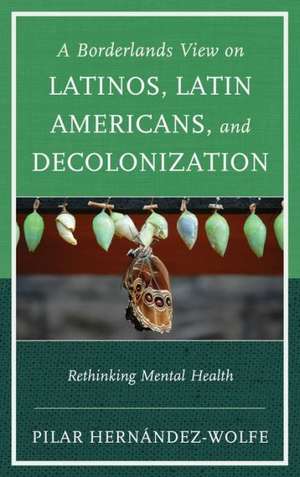 A Borderlands View on LATINOS, LATIN AMERICANS, and DECOLONIZATION

Rethinking Mental Health

PILAR HERNÁNDEZ-WOLFE